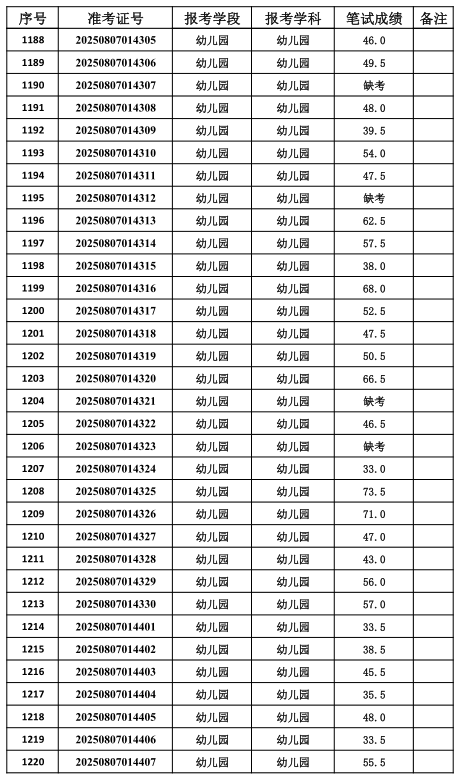 | 序号 | 准考证号 | 报考学段 | 报考学科 | 笔试成绩 | 备注 |
|---|---|---|---|---|---|
| 1188 | 20250807014305 | 幼儿园 | 幼儿园 | 46.0 | |
| 1189 | 20250807014306 | 幼儿园 | 幼儿园 | 49.5 | |
| 1190 | 20250807014307 | 幼儿园 | 幼儿园 | 缺考 | |
| 1191 | 20250807014308 | 幼儿园 | 幼儿园 | 48.0 | |
| 1192 | 20250807014309 | 幼儿园 | 幼儿园 | 39.5 | |
| 1193 | 20250807014310 | 幼儿园 | 幼儿园 | 54.0 | |
| 1194 | 20250807014311 | 幼儿园 | 幼儿园 | 47.5 | |
| 1195 | 20250807014312 | 幼儿园 | 幼儿园 | 缺考 | |
| 1196 | 20250807014313 | 幼儿园 | 幼儿园 | 62.5 | |
| 1197 | 20250807014314 | 幼儿园 | 幼儿园 | 57.5 | |
| 1198 | 20250807014315 | 幼儿园 | 幼儿园 | 38.0 | |
| 1199 | 20250807014316 | 幼儿园 | 幼儿园 | 68.0 | |
| 1200 | 20250807014317 | 幼儿园 | 幼儿园 | 52.5 | |
| 1201 | 20250807014318 | 幼儿园 | 幼儿园 | 47.5 | |
| 1202 | 20250807014319 | 幼儿园 | 幼儿园 | 50.5 | |
| 1203 | 20250807014320 | 幼儿园 | 幼儿园 | 66.5 | |
| 1204 | 20250807014321 | 幼儿园 | 幼儿园 | 缺考 | |
| 1205 | 20250807014322 | 幼儿园 | 幼儿园 | 46.5 | |
| 1206 | 20250807014323 | 幼儿园 | 幼儿园 | 缺考 | |
| 1207 | 20250807014324 | 幼儿园 | 幼儿园 | 33.0 | |
| 1208 | 20250807014325 | 幼儿园 | 幼儿园 | 73.5 | |
| 1209 | 20250807014326 | 幼儿园 | 幼儿园 | 71.0 | |
| 1210 | 20250807014327 | 幼儿园 | 幼儿园 | 47.0 | |
| 1211 | 20250807014328 | 幼儿园 | 幼儿园 | 43.0 | |
| 1212 | 20250807014329 | 幼儿园 | 幼儿园 | 56.0 | |
| 1213 | 20250807014330 | 幼儿园 | 幼儿园 | 57.0 | |
| 1214 | 20250807014401 | 幼儿园 | 幼儿园 | 33.5 | |
| 1215 | 20250807014402 | 幼儿园 | 幼儿园 | 38.5 | |
| 1216 | 20250807014403 | 幼儿园 | 幼儿园 | 45.5 | |
| 1217 | 20250807014404 | 幼儿园 | 幼儿园 | 35.5 | |
| 1218 | 20250807014405 | 幼儿园 | 幼儿园 | 48.0 | |
| 1219 | 20250807014406 | 幼儿园 | 幼儿园 | 33.5 | |
| 1220 | 20250807014407 | 幼儿园 | 幼儿园 | 55.5 | |